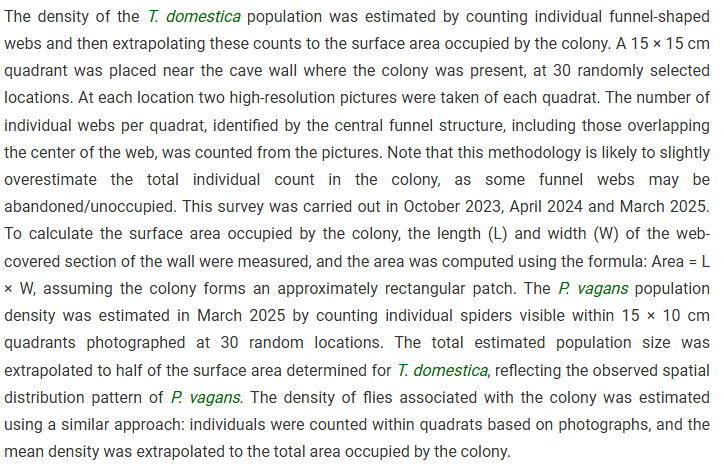 The density of the T. domestica population was estimated by counting individual funnel-shaped webs and then extrapolating these counts to the surface area occupied by the colony. A 15 × 15 cm quadrant was placed near the cave wall where the colony was present, at 30 randomly selected locations. At each location two high-resolution pictures were taken of each quadrat. The number of individual webs per quadrat, identified by the central funnel structure, including those overlapping the center of the web, was counted from the pictures. Note that this methodology is likely to slightly overestimate the total individual count in the colony, as some funnel webs may be abandoned/unoccupied. This survey was carried out in October 2023, April 2024 and March 2025. To calculate the surface area occupied by the colony, the length (L) and width (W) of the web-covered section of the wall were measured, and the area was computed using the formula: Area = L × W, assuming the colony forms an approximately rectangular patch. The P. vagans population density was estimated in March 2025 by counting individual spiders visible within 15 × 10 cm quadrants photographed at 30 random locations. The total estimated population size was extrapolated to half of the surface area determined for T. domestica, reflecting the observed spatial distribution pattern of P. vagans. The density of flies associated with the colony was estimated using a similar approach: individuals were counted within quadrats based on photographs, and the mean density was extrapolated to the total area occupied by the colony.